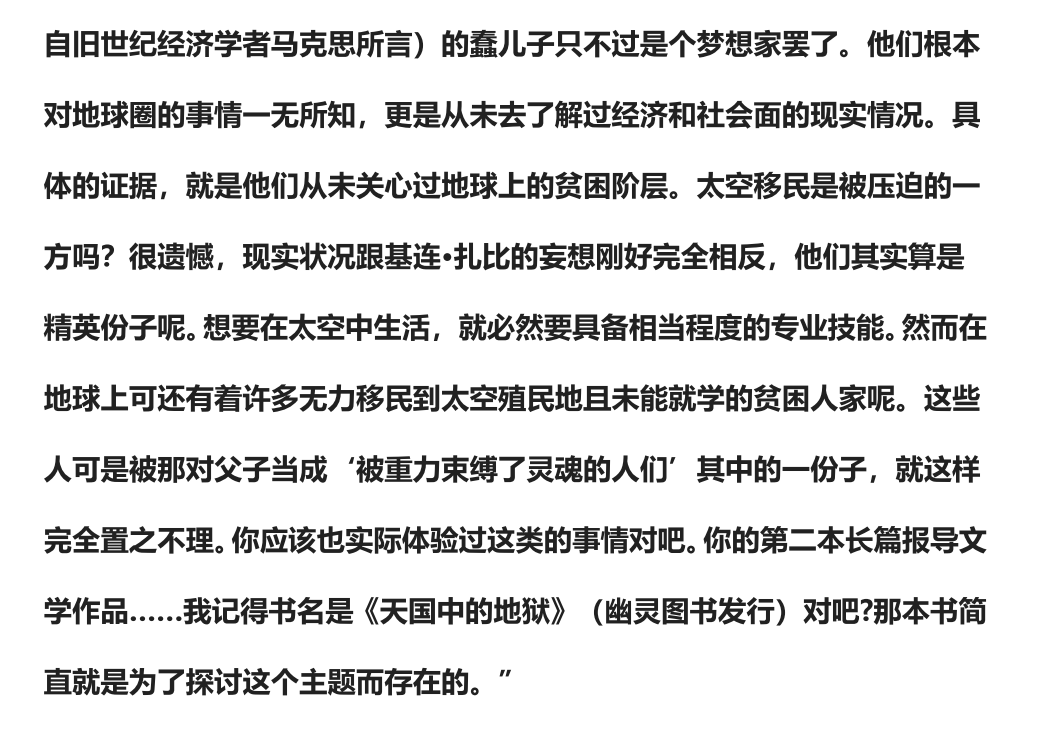 自旧世纪经济学者马克思所言）的蠢儿子只不过是个梦想家罢了。他们根本对地球圈的事情一无所知，更是从未去了解过经济和社会面的现实情况。具体的证据，就是他们从未关心过地球上的贫困阶层。太空移民是被压迫的一方吗？很遗憾，现实状况跟基连•扎比的妄想刚好完全相反，他们其实算是精英份子呢。想要在太空中生活，就必然要具备相当程度的专业技能。然而在地球上可还有着许多无力移民到太空殖民地且未能就学的贫困人家呢。这些人可是被那对父子当成‘被重力束缚了灵魂的人们’其中的一份子，就这样完全置之不理。你应该也实际体验过这类的事情对吧。你的第二本长篇报导文学作品……我记得书名是《天国中的地狱》（幽灵图书发行）对吧?那本书简直就是为了探讨这个主题而存在的。”